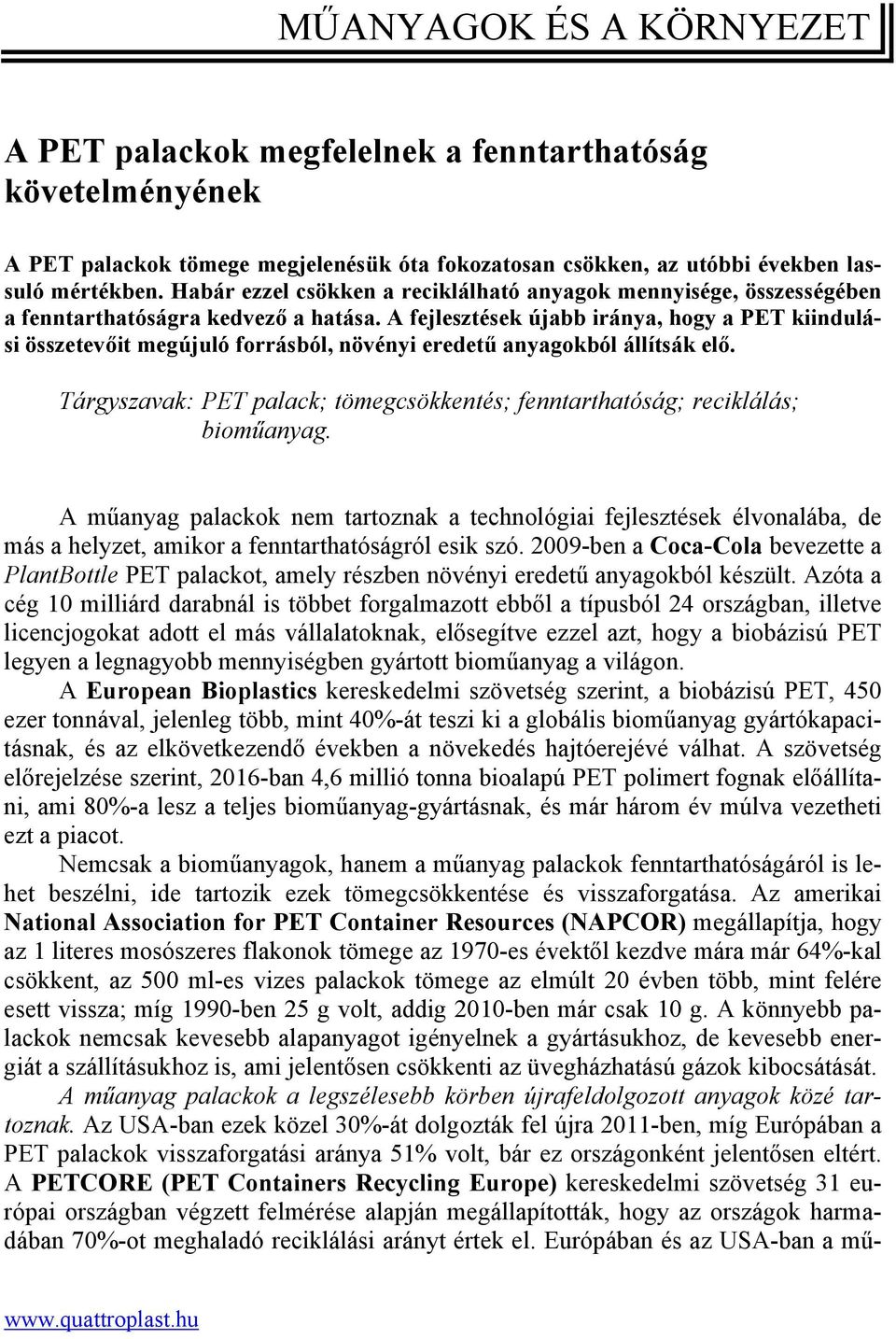 MŰANYAGOK ÉS A KÖRNYEZET

A PET palackok megfelelnek a fenntarthatóság követelményének

A PET palackok tömege megjelenésük óta fokozatosan csökken, az utóbbi években lassuló mértékben. Habár ezzel csökken a reciklálható anyagok mennyisége, összességében a fenntarthatóságra kedvező a hatása. A fejlesztések újabb iránya, hogy a PET kiindulási összetevőit megújuló forrásból, növényi eredetű anyagokból állítsák elő.

Tárgyszavak: PET palack; tömegcsökkentés; fenntarthatóság; reciklálás; bioműanyag.

A műanyag palackok nem tartoznak a technológiai fejlesztések élvonalába, de más a helyzet, amikor a fenntarthatóságról esik szó. 2009-ben a Coca-Cola bevezette a PlantBottle PET palackot, amely részben növényi eredetű anyagokból készült. Azóta a cég 10 milliárd darabnál is többet forgalmazott ebből a típusból 24 országban, illetve licencjogokat adott el más vállalatoknak, elősegítve ezzel azt, hogy a biobázisú PET legyen a legnagyobb mennyiségben gyártott bioműanyag a világon.

A European Bioplastics kereskedelmi szövetség szerint, a biobázisú PET, 450 ezer tonnával, jelenleg több, mint 40%-át teszi ki a globális bioműanyag gyártókapacitásnak, és az elkövetkezendő években a növekedés hajtóerejévé válhat. A szövetség előrejelzése szerint, 2016-ban 4,6 millió tonna bioalapú PET polimert fognak előállítani, ami 80%-a lesz a teljes bioműanyag-gyártásnak, és már három év múlva vezetheti ezt a piacot.

Nemcsak a bioműanyagok, hanem a műanyag palackok fenntarthatóságáról is lehet beszélni, ide tartozik ezek tömegcsökkentése és visszaforgatása. Az amerikai National Association for PET Container Resources (NAPCOR) megállapítja, hogy az 1 literes mosószeres flakonok tömege az 1970-es évektől kezdve mára már 64%-kal csökkent, az 500 ml-es vizes palackok tömege az elmúlt 20 évben több, mint felére esett vissza; míg 1990-ben 25 g volt, addig 2010-ben már csak 10 g. A könnyebb palackok nemcsak kevesebb alapanyagot igényelnek a gyártásukhoz, de kevesebb energiát a szállításukhoz is, ami jelentősen csökkenti az üvegházhatású gázok kibocsátását.

A műanyag palackok a legszélesebb körben újrafeldolgozott anyagok közé tartoznak. Az USA-ban ezek közel 30%-át dolgozták fel újra 2011-ben, míg Európában a PET palackok visszaforgatási aránya 51% volt, bár ez országonként jelentősen eltért. A PETCORE (PET Containers Recycling Europe) kereskedelmi szövetség 31 európai országban végzett felmérése alapján megállapították, hogy az országok harmadában 70%-ot meghaladó reciklálási arányt értek el. Európában és az USA-ban a mű-

www.quattroplast.hu